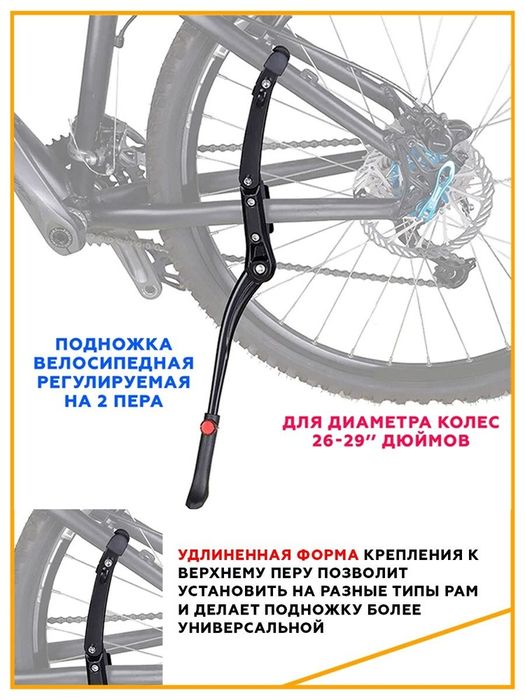 ПОДНОЖКА ВЕЛОСИПЕДНАЯ РЕГУЛИРУЕМАЯ НА 2 ПЕРА

ДЛЯ ДИАМЕТРА КОЛЕС 26-29'' ДЮЙМОВ

УДЛИНЕННАЯ ФОРМА КРЕПЛЕНИЯ К ВЕРХНЕМУ ПЕРУ ПОЗВОЛИТ УСТАНОВИТЬ НА РАЗНЫЕ ТИПЫ РАМ И ДЕЛАЕТ ПОДНОЖКУ БОЛЕЕ УНИВЕРСАЛЬНОЙ